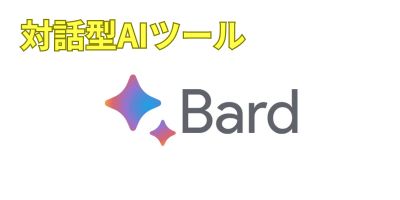 対話型AIツール

Bard